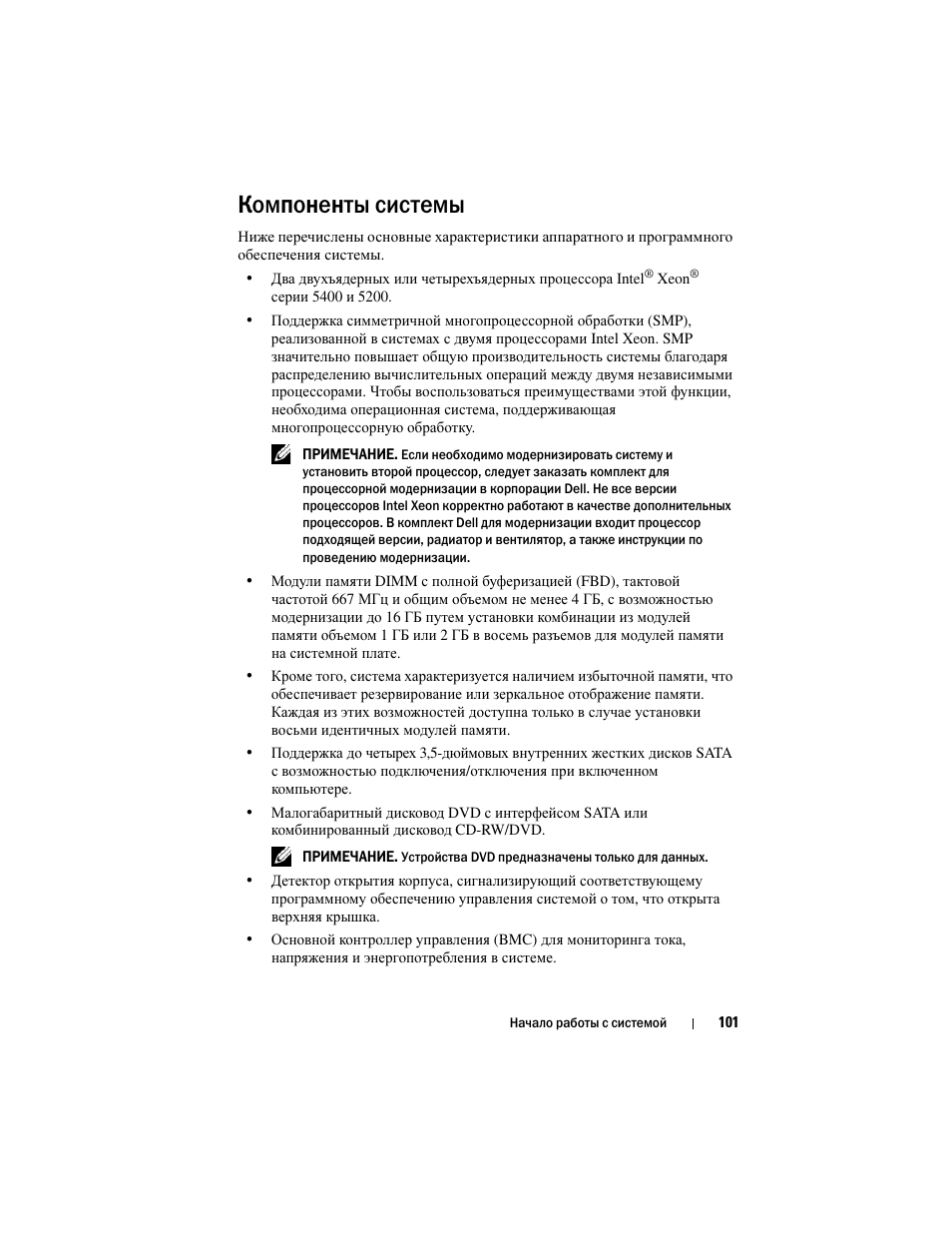 Компоненты системы

Ниже перечислены основные характеристики аппаратного и программного обеспечения системы.

• Два двухъядерных или четырехъядерных процессора Intel® Xeon® серии 5400 и 5200.

• Поддержка симметричной многопроцессорной обработки (SMP), реализованной в системах с двумя процессорами Intel Xeon. SMP значительно повышает общую производительность системы благодаря распределению вычислительных операций между двумя независимыми процессорами. Чтобы воспользоваться преимуществами этой функции, необходима операционная система, поддерживающая многопроцессорную обработку.

ПРИМЕЧАНИЕ. Если необходимо модернизировать систему и установить второй процессор, следует заказать комплект для процессорной модернизации в корпорации Dell. Не все версии процессоров Intel Xeon корректно работают в качестве дополнительных процессоров. В комплект Dell для модернизации входит процессор подходящей версии, радиатор и вентилятор, а также инструкции по проведению модернизации.

• Модули памяти DIMM с полной буферизацией (FBD), тактовой частотой 667 МГц и общим объемом не менее 4 ГБ, с возможностью модернизации до 16 ГБ путем установки комбинации из модулей памяти объемом 1 ГБ или 2 ГБ в восемь разъемов для модулей памяти на системной плате.

• Кроме того, система характеризуется наличием избыточной памяти, что обеспечивает резервирование или зеркальное отображение памяти. Каждая из этих возможностей доступна только в случае установки восьми идентичных модулей памяти.

• Поддержка до четырех 3,5-дюймовых внутренних жестких дисков SATA с возможностью подключения/отключения при включенном компьютере.

• Малогабаритный дисковод DVD с интерфейсом SATA или комбинированный дисковод CD-RW/DVD.

ПРИМЕЧАНИЕ. Устройства DVD предназначены только для данных.

• Детектор открытия корпуса, сигнализирующий соответствующему программному обеспечению управления системой о том, что открыта верхняя крышка.

• Основной контроллер управления (BMC) для мониторинга тока, напряжения и энергопотребления в системе.

Начало работы с системой | 101